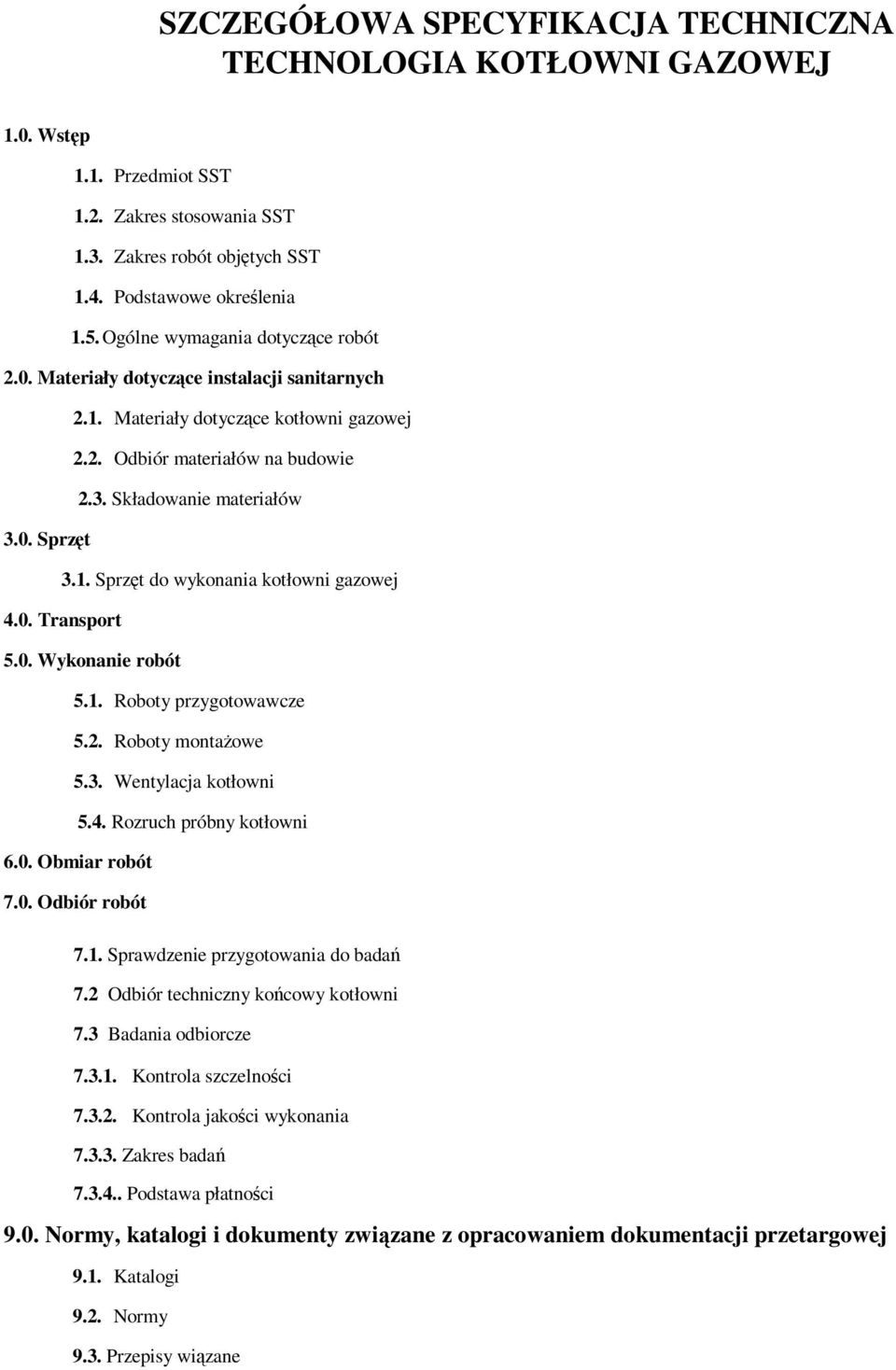 SZCZEGÓŁOWA SPECYFIKACJA TECHNICZNA
TECHNOLOGIA KOTŁOWNI GAZOWEJ

1.0. Wstęp

1.1. Przedmiot SST

1.2. Zakres stosowania SST

1.3. Zakres robót objętych SST

1.4. Podstawowe określenia

1.5. Ogólne wymagania dotyczące robót

2.0. Materiały dotyczące instalacji sanitarnych

2.1. Materiały dotyczące kotłowni gazowej

2.2. Odbiór materiałów na budowie

2.3. Składowanie materiałów

3.0. Sprzęt

3.1. Sprzęt do wykonania kotłowni gazowej

4.0. Transport

5.0. Wykonanie robót

5.1. Roboty przygotowawcze

5.2. Roboty montażowe

5.3. Wentylacja kotłowni

5.4. Rozruch próbny kotłowni

6.0. Obmiar robót

7.0. Odbiór robót

7.1. Sprawdzenie przygotowania do badań

7.2 Odbiór techniczny końcowy kotłowni

7.3 Badania odbiorcze

7.3.1. Kontrola szczelności

7.3.2. Kontrola jakości wykonania

7.3.3. Zakres badań

7.3.4.. Podstawa płatności

9.0. Normy, katalogi i dokumenty związane z opracowaniem dokumentacji przetargowej

9.1. Katalogi

9.2. Normy

9.3. Przepisy wiązane